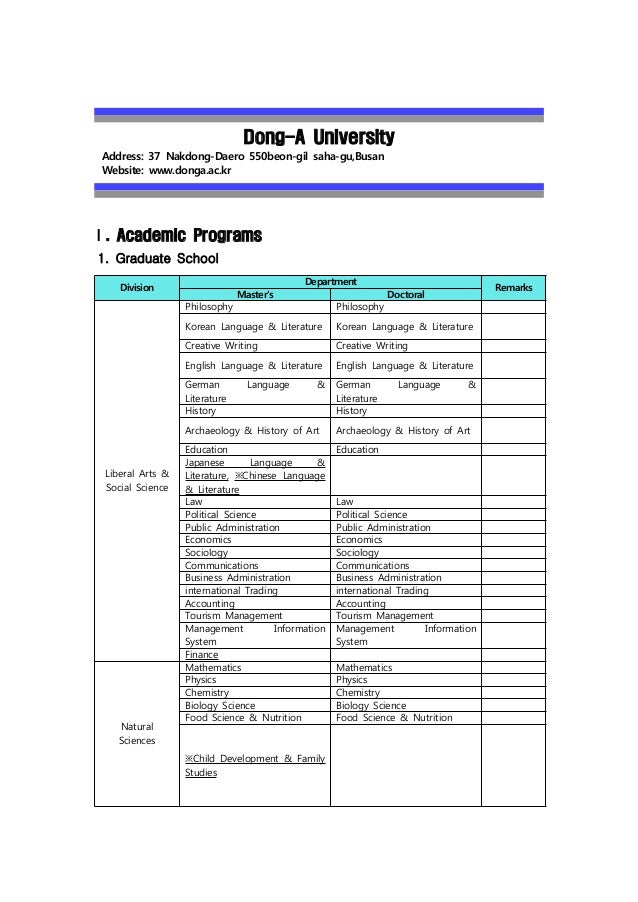 Dong-A University

Address: 37 Nakdong-Daero 550beon-gil saha-gu,Busan
Website: www.donga.ac.kr

Ⅰ. Academic Programs

1. Graduate School

| Division | Department: Master's | Department: Doctoral | Remarks |
|---|---|---|---|
| Liberal Arts & Social Science | Philosophy | Philosophy | |
| | Korean Language & Literature | Korean Language & Literature | |
| | Creative Writing | Creative Writing | |
| | English Language & Literature | English Language & Literature | |
| | German Language & Literature | German Language & Literature | |
| | History | History | |
| | Archaeology & History of Art | Archaeology & History of Art | |
| | Education | Education | |
| | Japanese Language & Literature, ※Chinese Language & Literature | | |
| | Law | Law | |
| | Political Science | Political Science | |
| | Public Administration | Public Administration | |
| | Economics | Economics | |
| | Sociology | Sociology | |
| | Communications | Communications | |
| | Business Administration | Business Administration | |
| | international Trading | international Trading | |
| | Accounting | Accounting | |
| | Tourism Management | Tourism Management | |
| | Management Information System | Management Information System | |
| | Finance | | |
| Natural Sciences | Mathematics | Mathematics | |
| | Physics | Physics | |
| | Chemistry | Chemistry | |
| | Biology Science | Biology Science | |
| | Food Science & Nutrition | Food Science & Nutrition | |
| | ※Child Development & Family Studies | | |